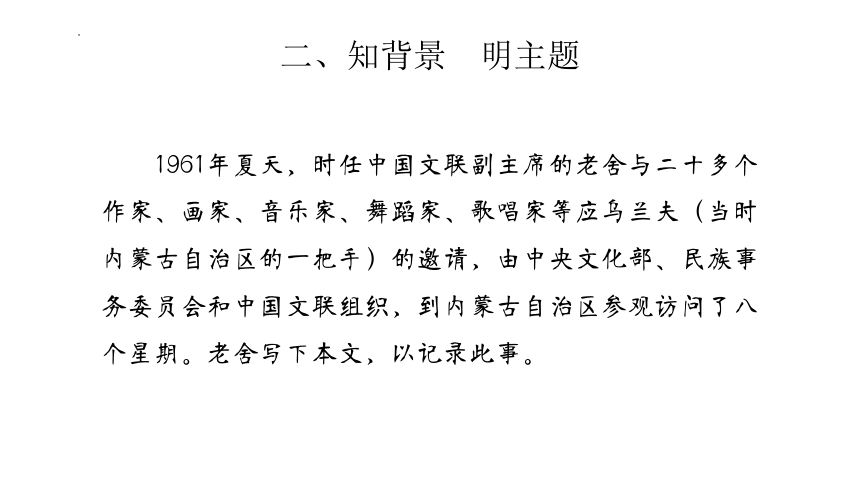 二、知背景　明主题

1961年夏天，时任中国文联副主席的老舍与二十多个作家、画家、音乐家、舞蹈家、歌唱家等应乌兰夫（当时内蒙古自治区的一把手）的邀请，由中央文化部、民族事务委员会和中国文联组织，到内蒙古自治区参观访问了八个星期。老舍写下本文，以记录此事。